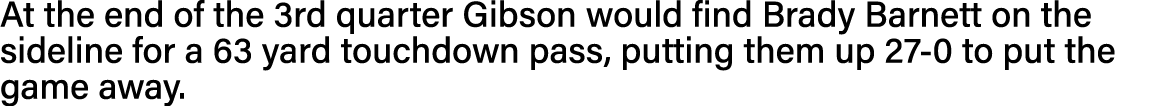 At the end of the 3rd quarter Gibson would find Brady Barnett on the sideline for a 63 yard touchdown pass, putting them up 27-0 to put the game away.